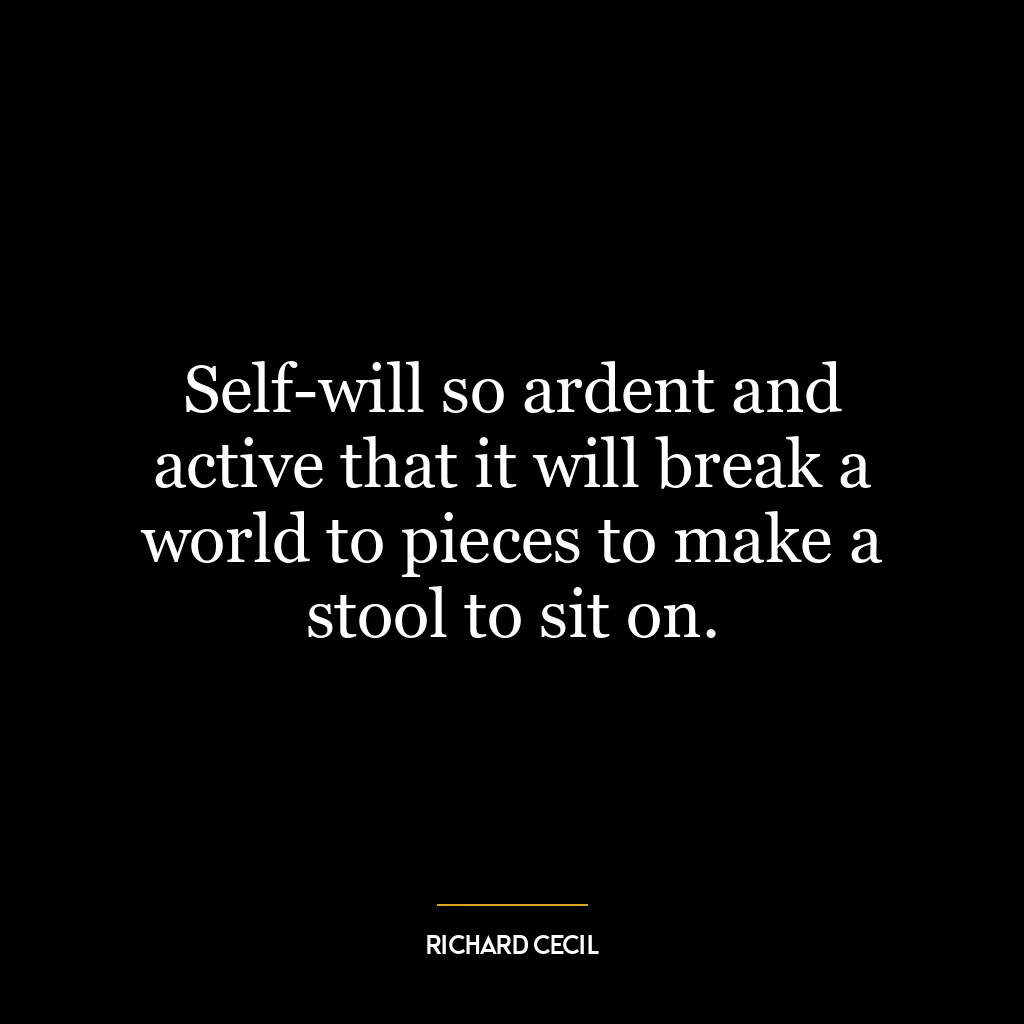 Self-will so ardent and active that it will break a world to pieces to make a stool to sit on.

RICHARD CECIL